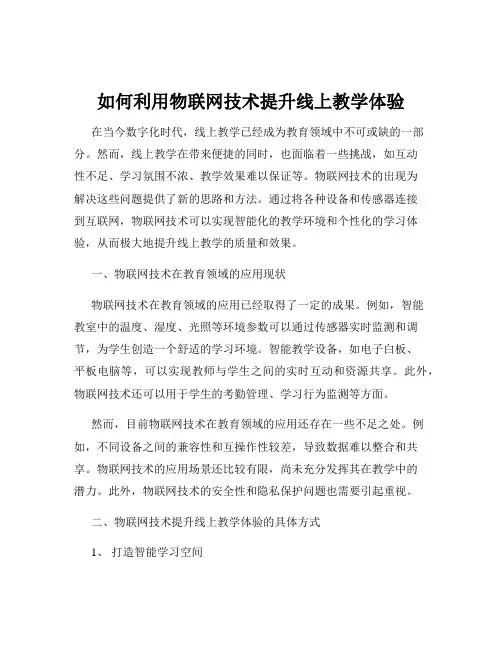 如何利用物联网技术提升线上教学体验

在当今数字化时代，线上教学已经成为教育领域中不可或缺的一部分。然而，线上教学在带来便捷的同时，也面临着一些挑战，如互动性不足、学习氛围不浓、教学效果难以保证等。物联网技术的出现为解决这些问题提供了新的思路和方法。通过将各种设备和传感器连接到互联网，物联网技术可以实现智能化的教学环境和个性化的学习体验，从而极大地提升线上教学的质量和效果。

一、物联网技术在教育领域的应用现状

物联网技术在教育领域的应用已经取得了一定的成果。例如，智能教室中的温度、湿度、光照等环境参数可以通过传感器实时监测和调节，为学生创造一个舒适的学习环境。智能教学设备，如电子白板、平板电脑等，可以实现教师与学生之间的实时互动和资源共享。此外，物联网技术还可以用于学生的考勤管理、学习行为监测等方面。

然而，目前物联网技术在教育领域的应用还存在一些不足之处。例如，不同设备之间的兼容性和互操作性较差，导致数据难以整合和共享。物联网技术的应用场景还比较有限，尚未充分发挥其在教学中的潜力。此外，物联网技术的安全性和隐私保护问题也需要引起重视。

二、物联网技术提升线上教学体验的具体方式

1、打造智能学习空间